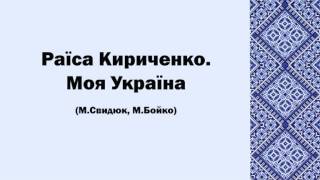 Раїса Кириченко.
Моя Україна

(М.Свидюк, М.Бойко)